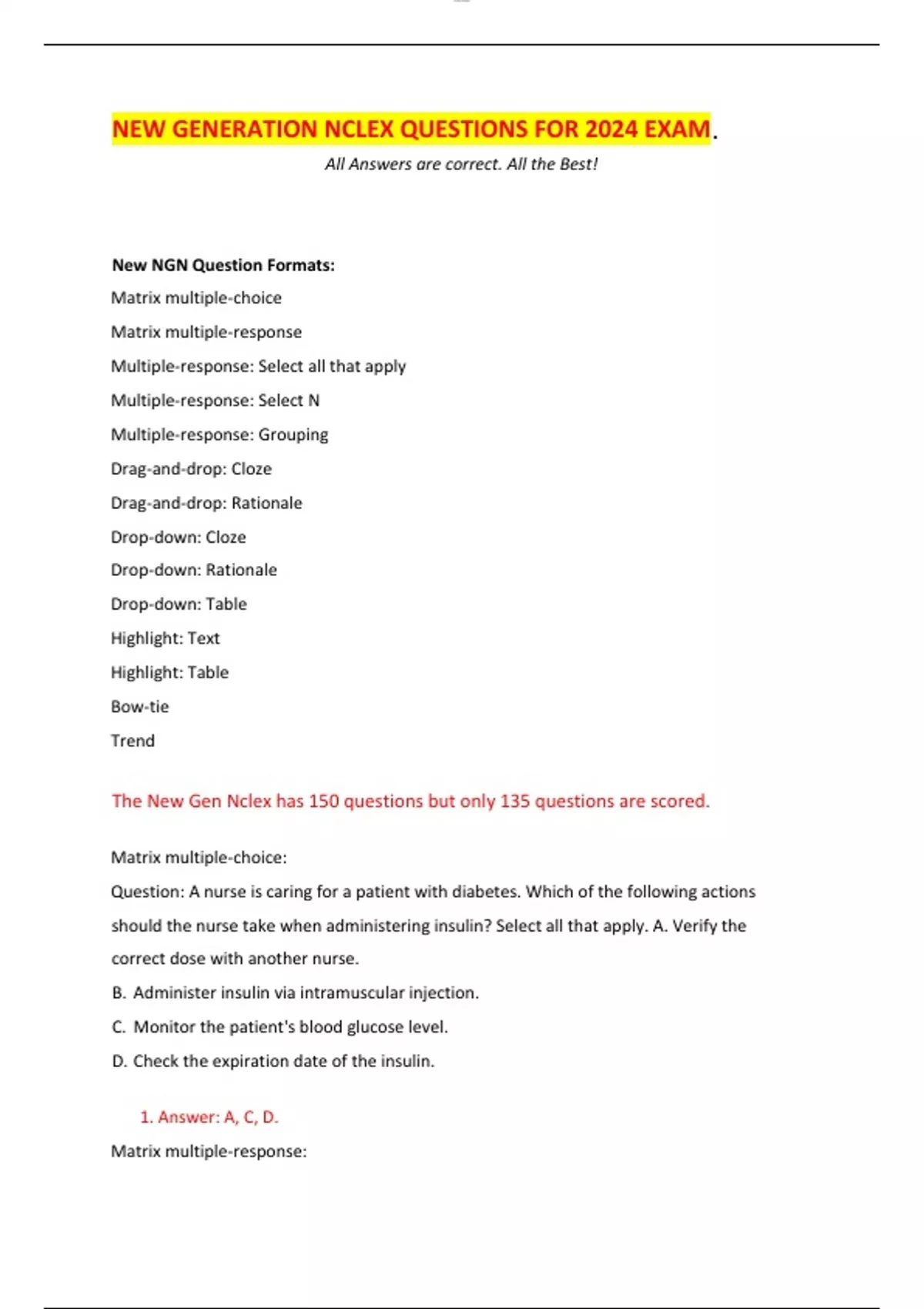 NEW GENERATION NCLEX QUESTIONS FOR 2024 EXAM.

All Answers are correct. All the Best!

New NGN Question Formats:

Matrix multiple-choice

Matrix multiple-response

Multiple-response: Select all that apply

Multiple-response: Select N

Multiple-response: Grouping

Drag-and-drop: Cloze

Drag-and-drop: Rationale

Drop-down: Cloze

Drop-down: Rationale

Drop-down: Table

Highlight: Text

Highlight: Table

Bow-tie

Trend

The New Gen Nclex has 150 questions but only 135 questions are scored.

Matrix multiple-choice:

Question: A nurse is caring for a patient with diabetes. Which of the following actions should the nurse take when administering insulin? Select all that apply. A. Verify the correct dose with another nurse.

B. Administer insulin via intramuscular injection.

C. Monitor the patient's blood glucose level.

D. Check the expiration date of the insulin.

1. Answer: A, C, D.

Matrix multiple-response: